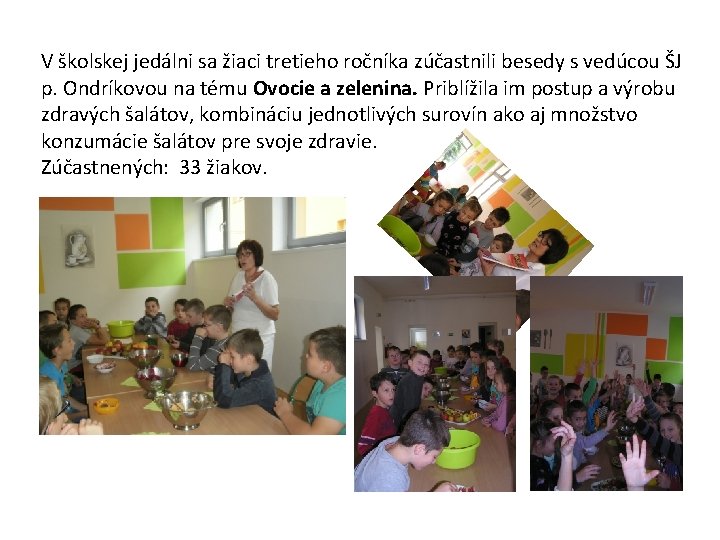 V školskej jedálni sa žiaci tretieho ročníka zúčastnili besedy s vedúcou ŠJ p. Ondríkovou na tému Ovocie a zelenina. Priblížila im postup a výrobu zdravých šalátov, kombináciu jednotlivých surovín ako aj množstvo konzumácie šalátov pre svoje zdravie.
Zúčastnených: 33 žiakov.